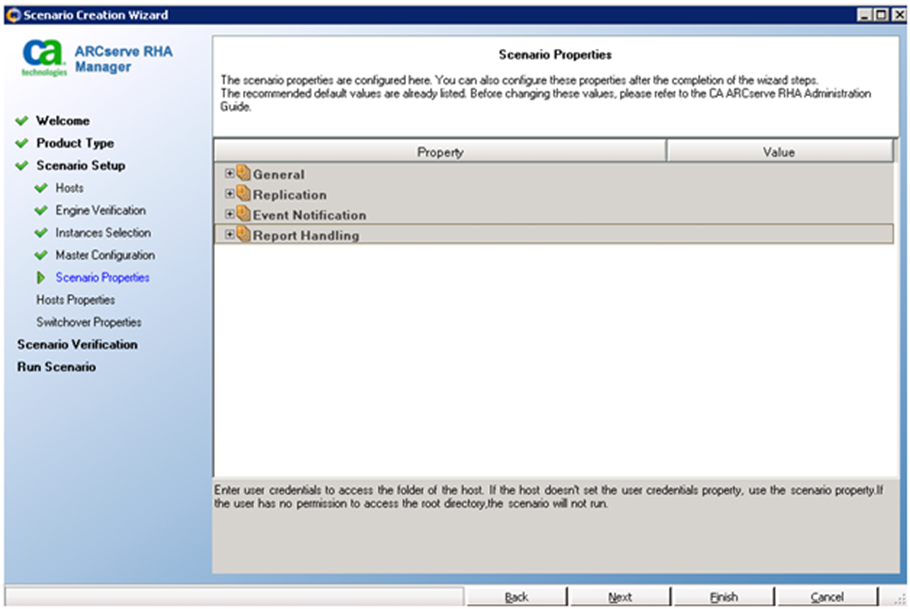 Scenario Creation Wizard

ca technologies ARCserve RHA Manager

Welcome
Product Type
Scenario Setup
Hosts
Engine Verification
Instances Selection
Master Configuration
Scenario Properties
Hosts Properties
Switchover Properties
Scenario Verification
Run Scenario

Scenario Properties

The scenario properties are configured here. You can also configure these properties after the completion of the wizard steps. The recommended default values are already listed. Before changing these values, please refer to the CA ARCserve RHA Administration Guide.

| Property | Value |
|---|---|
| General | |
| Replication | |
| Event Notification | |
| Report Handling | |

Enter user credentials to access the folder of the host. If the host doesn't set the user credentials property, use the scenario property.If the user has no permission to access the root directory,the scenario will not run.

Back Next Finish Cancel